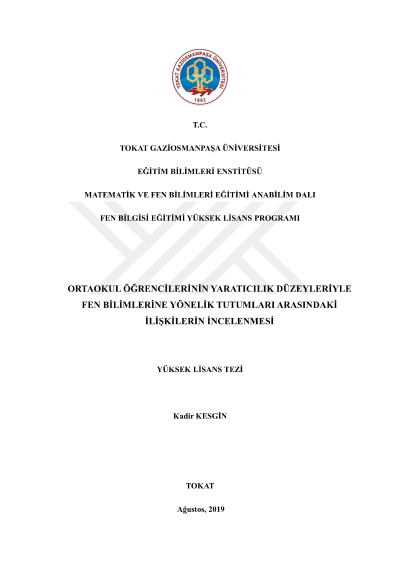 TOKAT GAZİOSMANPAŞA ÜNİVERSİTESİ
1992

T.C.

TOKAT GAZİOSMANPAŞA ÜNİVERSİTESİ

EĞİTİM BİLİMLERİ ENSTİTÜSÜ

MATEMATİK VE FEN BİLİMLERİ EĞİTİMİ ANABİLİM DALI

FEN BİLGİSİ EĞİTİMİ YÜKSEK LİSANS PROGRAMI

ORTAOKUL ÖĞRENCİLERİNİN YARATICILIK DÜZEYLERİYLE FEN BİLİMLERİNE YÖNELİK TUTUMLARI ARASINDAKİ İLİŞKİLERİN İNCELENMESİ

YÜKSEK LİSANS TEZİ

Kadir KESGİN

TOKAT

Ağustos, 2019